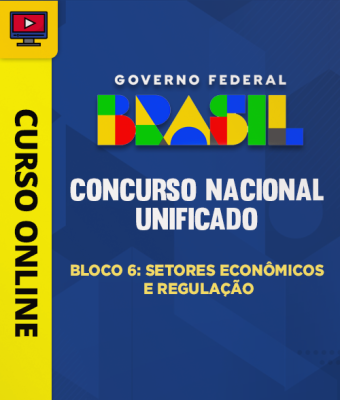 CURSO ONLINE

GOVERNO FEDERAL
BRASIL

CONCURSO NACIONAL UNIFICADO

BLOCO 6: SETORES ECONÔMICOS E REGULAÇÃO